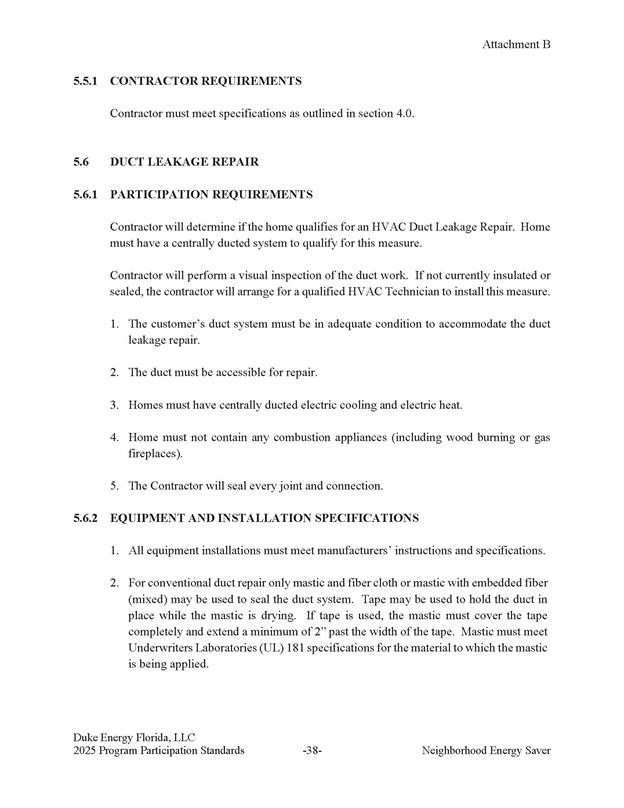 Attachment B

5.5.1 CONTRACTOR REQUIREMENTS

Contractor must meet specifications as outlined in section 4.0.

5.6 DUCT LEAKAGE REPAIR

5.6.1 PARTICIPATION REQUIREMENTS

Contractor will determine if the home qualifies for an HVAC Duct Leakage Repair. Home must have a centrally ducted system to qualify for this measure.

Contractor will perform a visual inspection of the duct work. If not currently insulated or sealed, the contractor will arrange for a qualified HVAC Technician to install this measure.

1. The customer's duct system must be in adequate condition to accommodate the duct leakage repair.

2. The duct must be accessible for repair.

3. Homes must have centrally ducted electric cooling and electric heat.

4. Home must not contain any combustion appliances (including wood burning or gas fireplaces).

5. The Contractor will seal every joint and connection.

5.6.2 EQUIPMENT AND INSTALLATION SPECIFICATIONS

1. All equipment installations must meet manufacturers' instructions and specifications.

2. For conventional duct repair only mastic and fiber cloth or mastic with embedded fiber (mixed) may be used to seal the duct system. Tape may be used to hold the duct in place while the mastic is drying. If tape is used, the mastic must cover the tape completely and extend a minimum of 2" past the width of the tape. Mastic must meet Underwriters Laboratories (UL) 181 specifications for the material to which the mastic is being applied.

Duke Energy Florida, LLC
2025 Program Participation Standards -38- Neighborhood Energy Saver